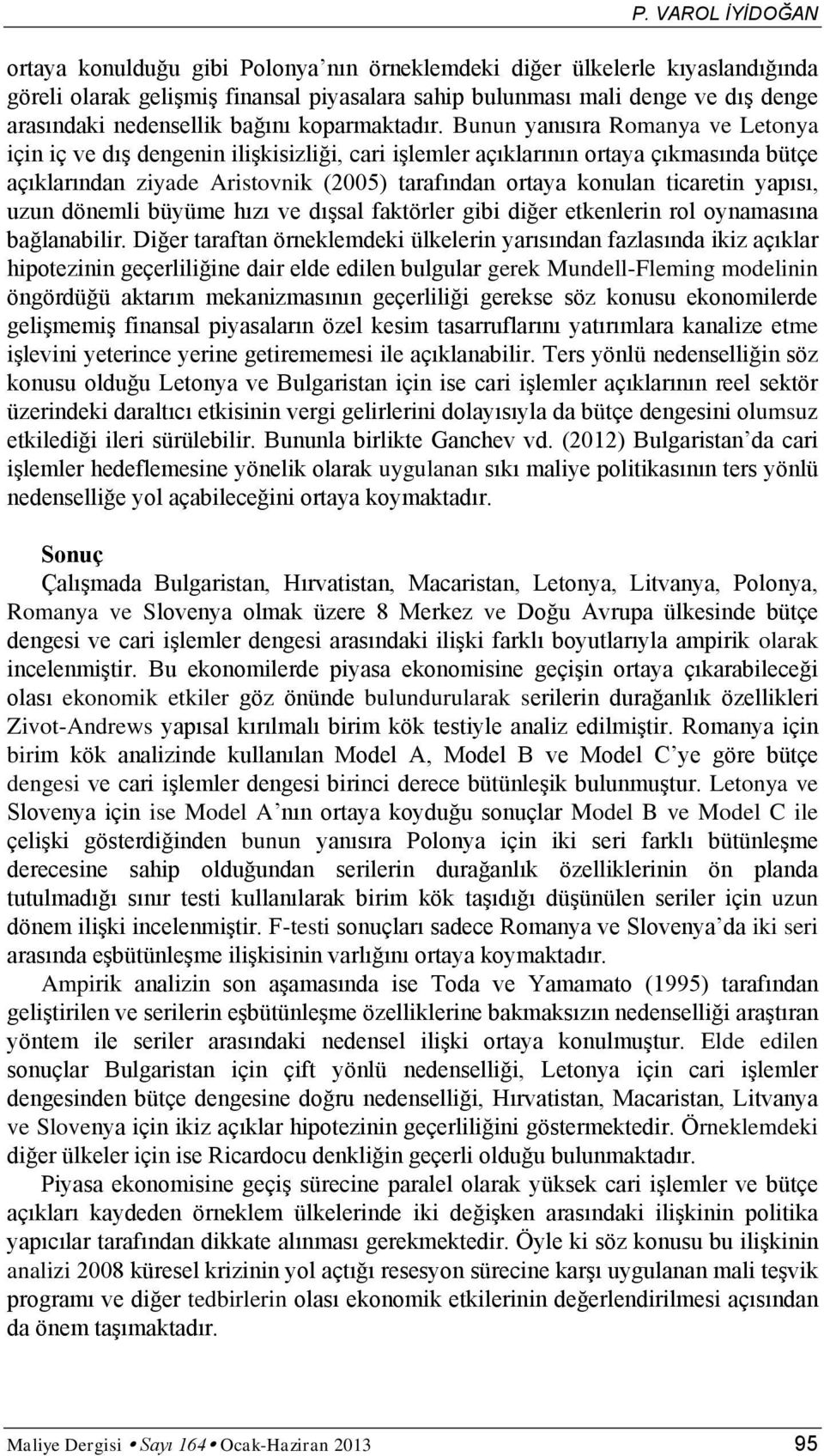 P. VAROL İYİDOĞAN

ortaya konulduğu gibi Polonya'nın örneklemdeki diğer ülkelerle kıyaslandığında göreli olarak gelişmiş finansal piyasalara sahip bulunması mali denge ve dış denge arasındaki nedensellik bağını koparmaktadır. Bunun yanısıra Romanya ve Letonya için iç ve dış dengenin ilişkisizliği, cari işlemler açıklarının ortaya çıkmasında bütçe açıklarından ziyade Aristovnik (2005) tarafından ortaya konulan ticaretin yapısı, uzun dönemli büyüme hızı ve dışsal faktörler gibi diğer etkenlerin rol oynamasına bağlanabilir. Diğer taraftan örneklemdeki ülkelerin yarısından fazlasında ikiz açıklar hipotezinin geçerliliğine dair elde edilen bulgular gerek Mundell-Fleming modelinin öngördüğü aktarım mekanizmasının geçerliliği gerekse söz konusu ekonomilerde gelişmemiş finansal piyasaların özel kesim tasarruflarını yatırımlara kanalize etme işlevini yeterince yerine getirememesi ile açıklanabilir. Ters yönlü nedenselliğin söz konusu olduğu Letonya ve Bulgaristan için ise cari işlemler açıklarının reel sektör üzerindeki daraltıcı etkisinin vergi gelirlerini dolayısıyla da bütçe dengesini olumsuz etkilediği ileri sürülebilir. Bununla birlikte Ganchev vd. (2012) Bulgaristan'da cari işlemler hedeflemesine yönelik olarak uygulanan sıkı maliye politikasının ters yönlü nedenselliğe yol açabileceğini ortaya koymaktadır.

Sonuç

Çalışmada Bulgaristan, Hırvatistan, Macaristan, Letonya, Litvanya, Polonya, Romanya ve Slovenya olmak üzere 8 Merkez ve Doğu Avrupa ülkesinde bütçe dengesi ve cari işlemler dengesi arasındaki ilişki farklı boyutlarıyla ampirik olarak incelenmiştir. Bu ekonomilerde piyasa ekonomisine geçişin ortaya çıkarabileceği olası ekonomik etkiler göz önünde bulundurularak serilerin durağanlık özellikleri Zivot-Andrews yapısal kırılmalı birim kök testiyle analiz edilmiştir. Romanya için birim kök analizinde kullanılan Model A, Model B ve Model C'ye göre bütçe dengesi ve cari işlemler dengesi birinci derece bütünleşik bulunmuştur. Letonya ve Slovenya için ise Model A'nın ortaya koyduğu sonuçlar Model B ve Model C ile çelişki gösterdiğinden bunun yanısıra Polonya için iki seri farklı bütünleşme derecesine sahip olduğundan serilerin durağanlık özelliklerinin ön planda tutulmadığı sınır testi kullanılarak birim kök taşıdığı düşünülen seriler için uzun dönem ilişki incelenmiştir. F-testi sonuçları sadece Romanya ve Slovenya'da iki seri arasında eşbütünleşme ilişkisinin varlığını ortaya koymaktadır.

Ampirik analizin son aşamasında ise Toda ve Yamamato (1995) tarafından geliştirilen ve serilerin eşbütünleşme özelliklerine bakmaksızın nedenselliği araştıran yöntem ile seriler arasındaki nedensel ilişki ortaya konulmuştur. Elde edilen sonuçlar Bulgaristan için çift yönlü nedenselliği, Letonya için cari işlemler dengesinden bütçe dengesine doğru nedenselliği, Hırvatistan, Macaristan, Litvanya ve Slovenya için ikiz açıklar hipotezinin geçerliliğini göstermektedir. Örneklemdeki diğer ülkeler için ise Ricardocu denkliğin geçerli olduğu bulunmaktadır.

Piyasa ekonomisine geçiş sürecine paralel olarak yüksek cari işlemler ve bütçe açıkları kaydeden örneklem ülkelerinde iki değişken arasındaki ilişkinin politika yapıcılar tarafından dikkate alınması gerekmektedir. Öyle ki söz konusu bu ilişkinin analizi 2008 küresel krizinin yol açtığı resesyon sürecine karşı uygulanan mali teşvik programı ve diğer tedbirlerin olası ekonomik etkilerinin değerlendirilmesi açısından da önem taşımaktadır.

Maliye Dergisi • Sayı 164 • Ocak-Haziran 2013 95